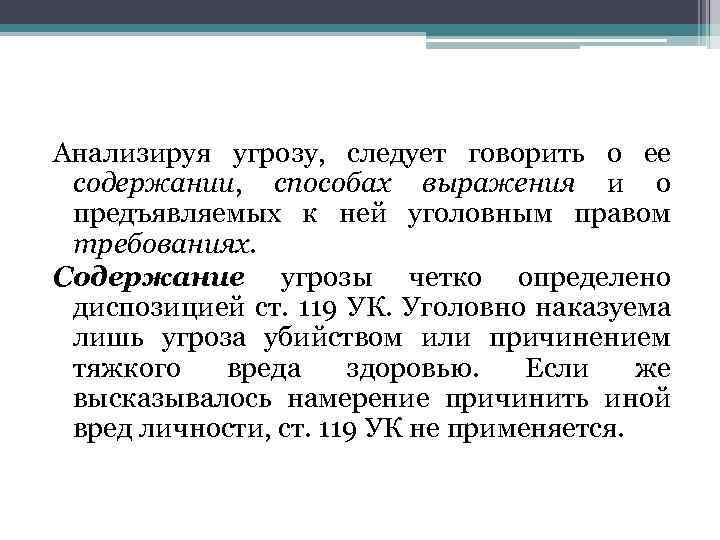 Анализируя угрозу, следует говорить о ее содержании, способах выражения и о предъявляемых к ней уголовным правом требованиях.

Содержание угрозы четко определено диспозицией ст. 119 УК. Уголовно наказуема лишь угроза убийством или причинением тяжкого вреда здоровью. Если же высказывалось намерение причинить иной вред личности, ст. 119 УК не применяется.